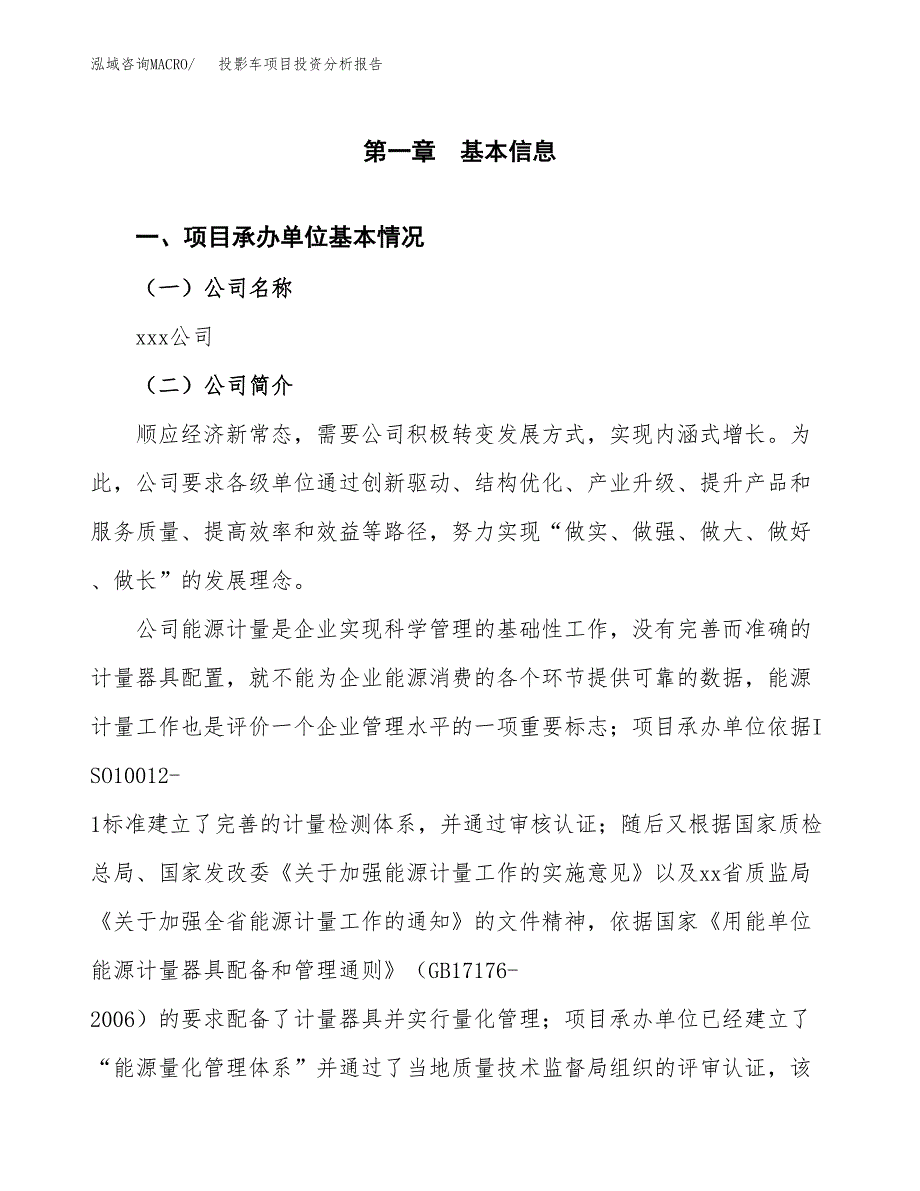 泓域咨询MACRO/　投影车项目投资分析报告

第一章　基本信息

一、项目承办单位基本情况

（一）公司名称

xxx公司

（二）公司简介

顺应经济新常态，需要公司积极转变发展方式，实现内涵式增长。为此，公司要求各级单位通过创新驱动、结构优化、产业升级、提升产品和服务质量、提高效率和效益等路径，努力实现“做实、做强、做大、做好、做长”的发展理念。

公司能源计量是企业实现科学管理的基础性工作，没有完善而准确的计量器具配置，就不能为企业能源消费的各个环节提供可靠的数据，能源计量工作也是评价一个企业管理水平的一项重要标志；项目承办单位依据ISO10012-1标准建立了完善的计量检测体系，并通过审核认证；随后又根据国家质检总局、国家发改委《关于加强能源计量工作的实施意见》以及xx省质监局《关于加强全省能源计量工作的通知》的文件精神，依据国家《用能单位能源计量器具配备和管理通则》（GB17176-2006）的要求配备了计量器具并实行量化管理；项目承办单位已经建立了“能源量化管理体系”并通过了当地质量技术监督局组织的评审认证，该